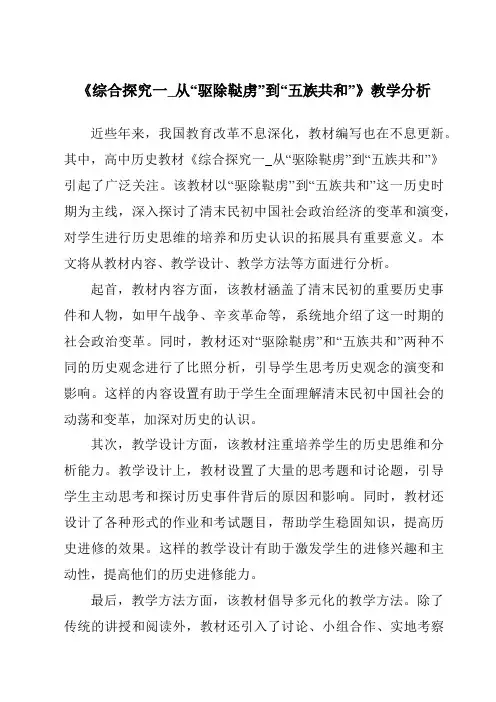 《综合探究一_从“驱除鞑虏”到“五族共和”》教学分析

近些年来，我国教育改革不息深化，教材编写也在不息更新。其中，高中历史教材《综合探究一_从“驱除鞑虏”到“五族共和”》引起了广泛关注。该教材以“驱除鞑虏”到“五族共和”这一历史时期为主线，深入探讨了清末民初中国社会政治经济的变革和演变，对学生进行历史思维的培养和历史认识的拓展具有重要意义。本文将从教材内容、教学设计、教学方法等方面进行分析。

起首，教材内容方面，该教材涵盖了清末民初的重要历史事件和人物，如甲午战争、辛亥革命等，系统地介绍了这一时期的社会政治变革。同时，教材还对“驱除鞑虏”和“五族共和”两种不同的历史观念进行了比照分析，引导学生思考历史观念的演变和影响。这样的内容设置有助于学生全面理解清末民初中国社会的动荡和变革，加深对历史的认识。

其次，教学设计方面，该教材注重培养学生的历史思维和分析能力。教学设计上，教材设置了大量的思考题和讨论题，引导学生主动思考和探讨历史事件背后的原因和影响。同时，教材还设计了各种形式的作业和考试题目，帮助学生稳固知识，提高历史进修的效果。这样的教学设计有助于激发学生的进修兴趣和主动性，提高他们的历史进修能力。

最后，教学方法方面，该教材倡导多元化的教学方法。除了传统的讲授和阅读外，教材还引入了讨论、小组合作、实地考察